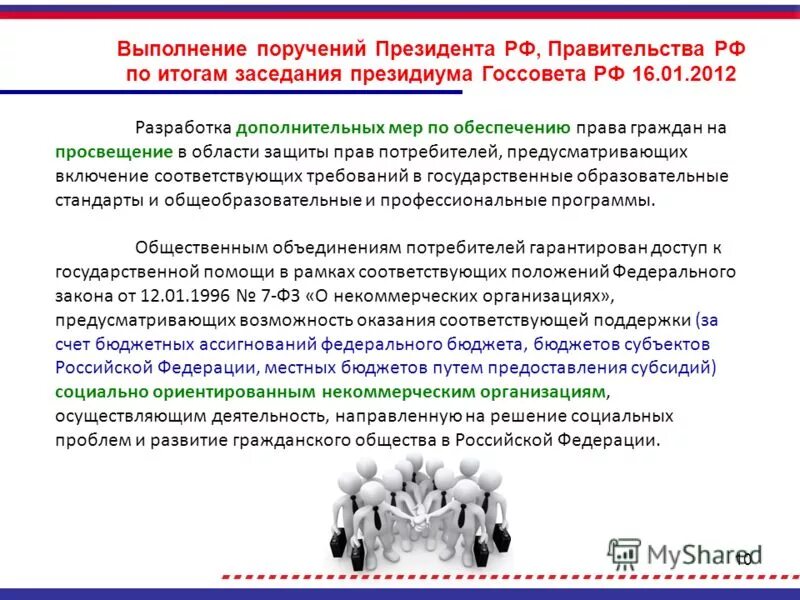 Выполнение поручений Президента РФ, Правительства РФ по итогам заседания президиума Госсовета РФ 16.01.2012

Разработка дополнительных мер по обеспечению права граждан на просвещение в области защиты прав потребителей, предусматривающих включение соответствующих требований в государственные образовательные стандарты и общеобразовательные и профессиональные программы.

Общественным объединениям потребителей гарантирован доступ к государственной помощи в рамках соответствующих положений Федерального закона от 12.01.1996 № 7-ФЗ «О некоммерческих организациях», предусматривающих возможность оказания соответствующей поддержки (за счет бюджетных ассигнований федерального бюджета, бюджетов субъектов Российской Федерации, местных бюджетов путем предоставления субсидий) социально ориентированным некоммерческим организациям, осуществляющим деятельность, направленную на решение социальных проблем и развитие гражданского общества в Российской Федерации.

MyShared

10